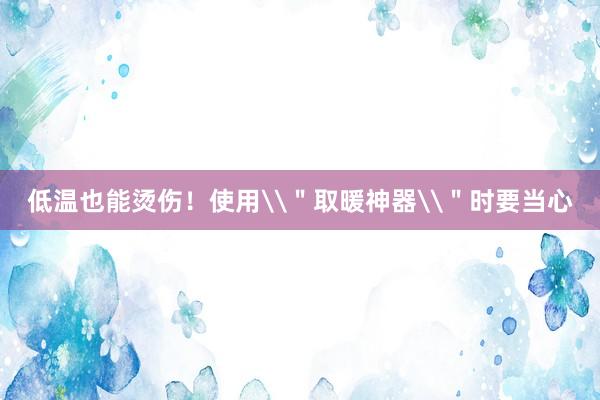 低温也能烫伤！使用\\＂取暖神器\\＂时要当心